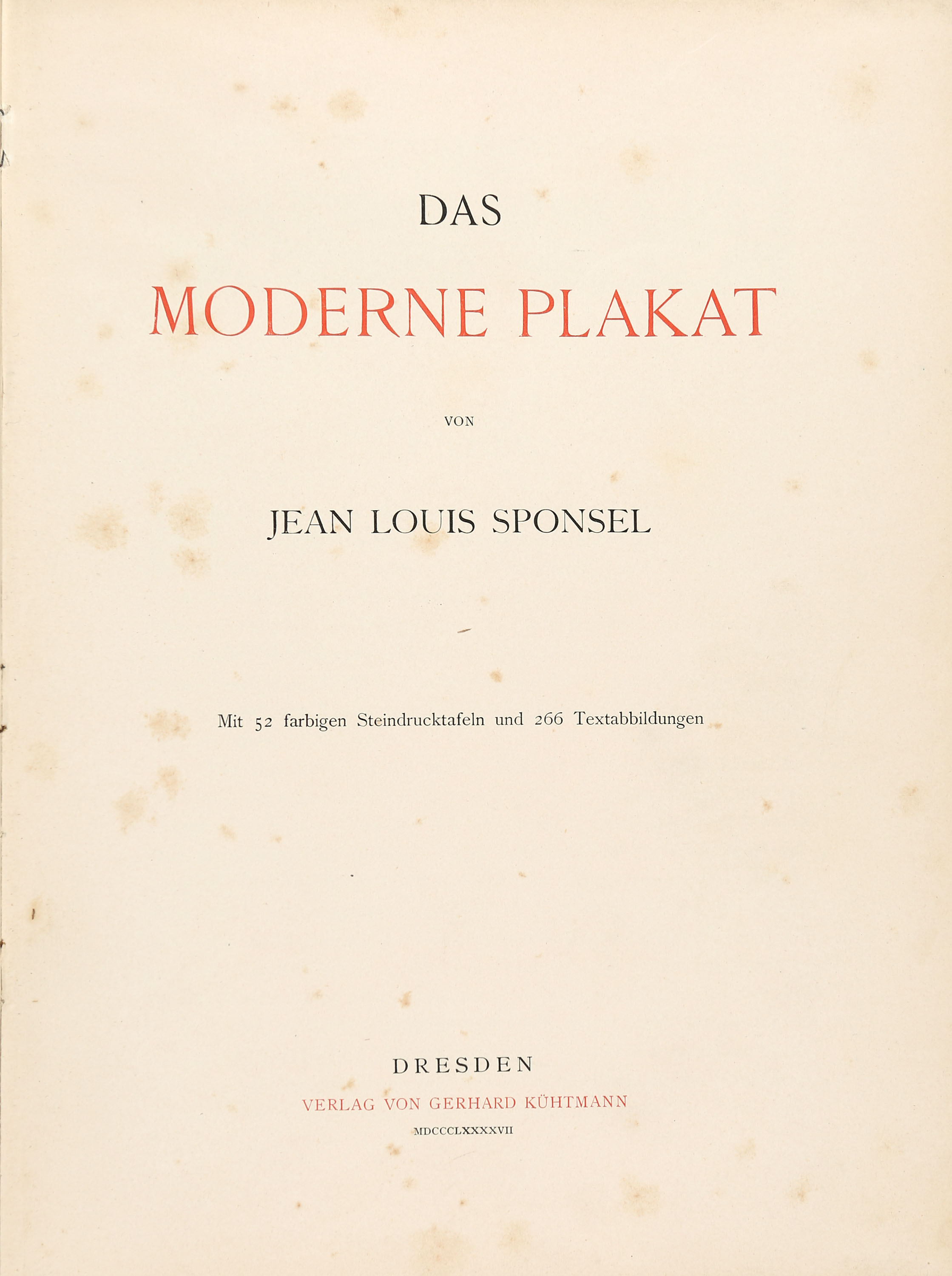 DAS

MODERNE PLAKAT

VON

JEAN LOUIS SPONSEL

Mit 52 farbigen Steindrucktafeln und 266 Textabbildungen

DRESDEN

VERLAG VON GERHARD KÜHTMANN

MDCCCLXXXXVII